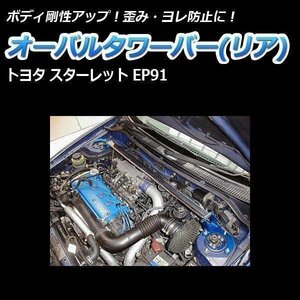 ボディ剛性アップ！歪み・ヨレ防止に！

オーバルタワーバー(リア)

トヨタ スターレット EP91